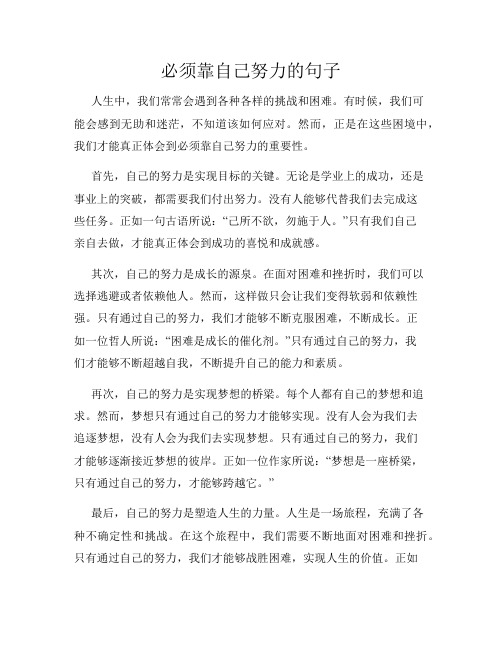 必须靠自己努力的句子

人生中，我们常常会遇到各种各样的挑战和困难。有时候，我们可能会感到无助和迷茫，不知道该如何应对。然而，正是在这些困境中，我们才能真正体会到必须靠自己努力的重要性。

首先，自己的努力是实现目标的关键。无论是学业上的成功，还是事业上的突破，都需要我们付出努力。没有人能够代替我们去完成这些任务。正如一句古语所说：“己所不欲，勿施于人。”只有我们自己亲自去做，才能真正体会到成功的喜悦和成就感。

其次，自己的努力是成长的源泉。在面对困难和挫折时，我们可以选择逃避或者依赖他人。然而，这样做只会让我们变得软弱和依赖性强。只有通过自己的努力，我们才能够不断克服困难，不断成长。正如一位哲人所说：“困难是成长的催化剂。”只有通过自己的努力，我们才能够不断超越自我，不断提升自己的能力和素质。

再次，自己的努力是实现梦想的桥梁。每个人都有自己的梦想和追求。然而，梦想只有通过自己的努力才能够实现。没有人会为我们去追逐梦想，没有人会为我们去实现梦想。只有通过自己的努力，我们才能够逐渐接近梦想的彼岸。正如一位作家所说：“梦想是一座桥梁，只有通过自己的努力，才能够跨越它。”

最后，自己的努力是塑造人生的力量。人生是一场旅程，充满了各种不确定性和挑战。在这个旅程中，我们需要不断地面对困难和挫折。只有通过自己的努力，我们才能够战胜困难，实现人生的价值。正如